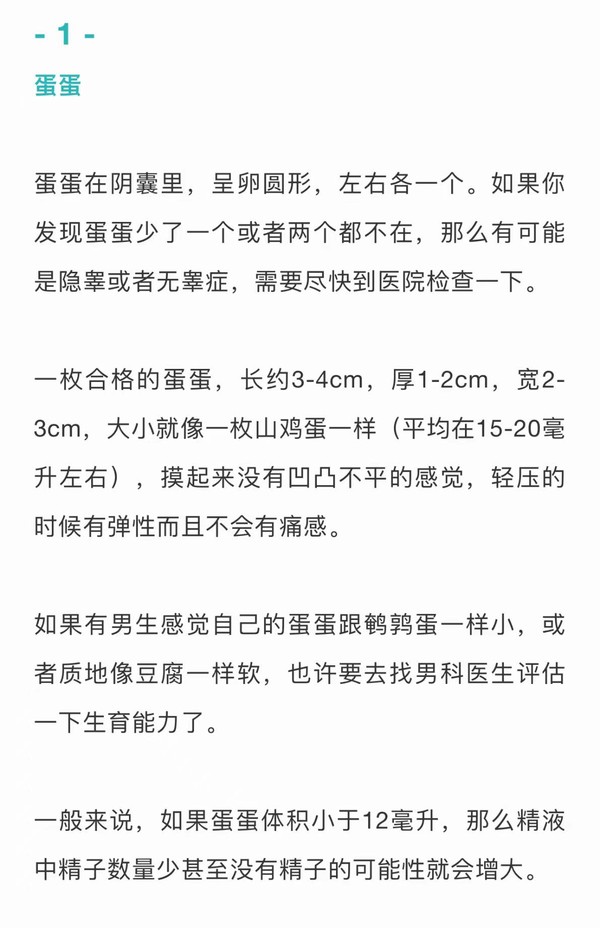 - 1 -

蛋蛋

蛋蛋在阴囊里，呈卵圆形，左右各一个。如果你发现蛋蛋少了一个或者两个都不在，那么有可能是隐睾或者无睾症，需要尽快到医院检查一下。

一枚合格的蛋蛋，长约3-4cm，厚1-2cm，宽2-3cm，大小就像一枚山鸡蛋一样（平均在15-20毫升左右），摸起来没有凹凸不平的感觉，轻压的时候有弹性而且不会有痛感。

如果有男生感觉自己的蛋蛋跟鹌鹑蛋一样小，或者质地像豆腐一样软，也许要去找男科医生评估一下生育能力了。

一般来说，如果蛋蛋体积小于12毫升，那么精液中精子数量少甚至没有精子的可能性就会增大。